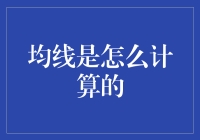 均线是怎么计算的